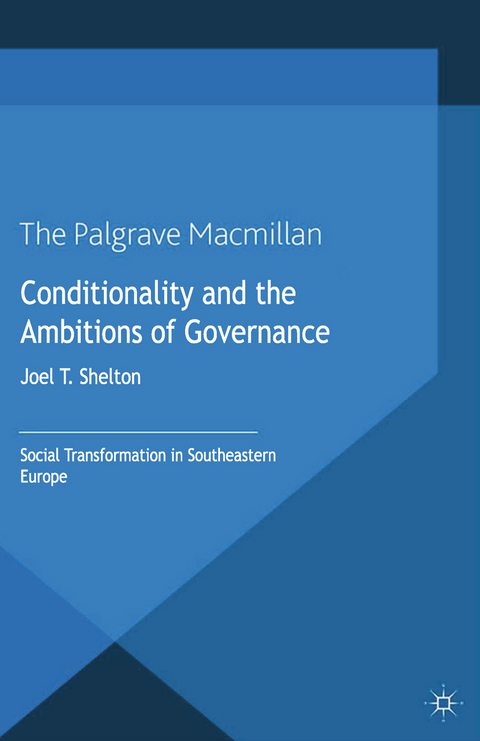 The Palgrave Macmillan

Conditionality and the Ambitions of Governance

Joel T. Shelton

Social Transformation in Southeastern Europe